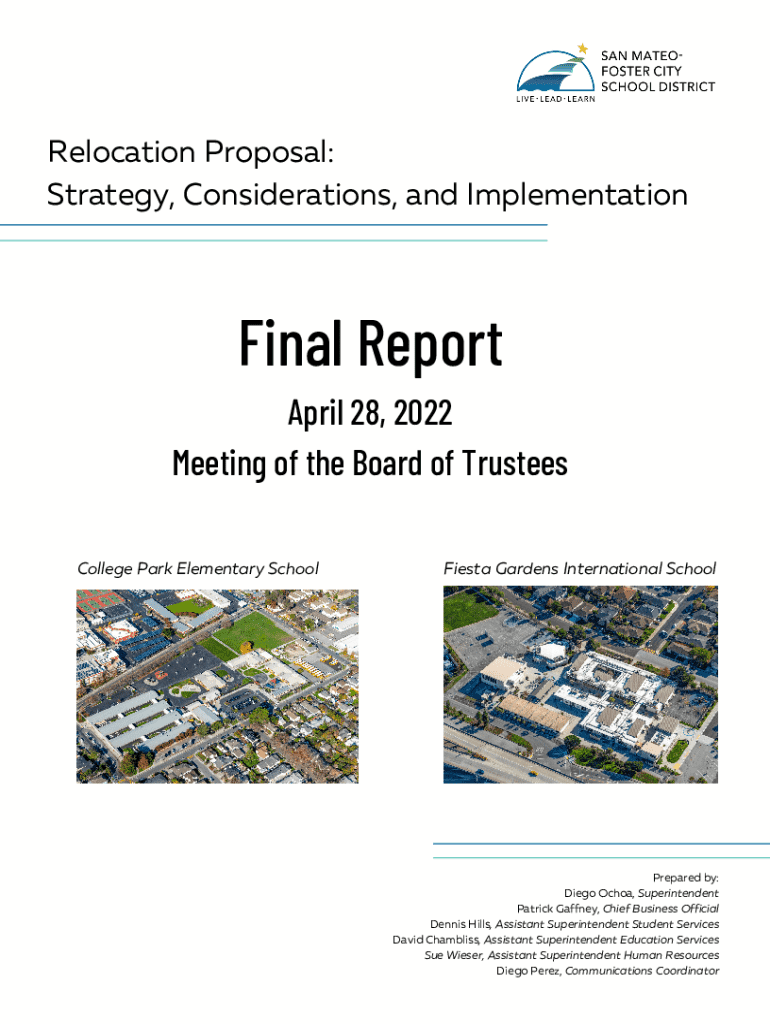 SAN MATEO-FOSTER CITY SCHOOL DISTRICT
LIVE · LEAD · LEARN

Relocation Proposal:
Strategy, Considerations, and Implementation

Final Report

April 28, 2022

Meeting of the Board of Trustees

College Park Elementary School

Fiesta Gardens International School

Prepared by:
Diego Ochoa, Superintendent
Patrick Gaffney, Chief Business Official
Dennis Hills, Assistant Superintendent Student Services
David Chambliss, Assistant Superintendent Education Services
Sue Wieser, Assistant Superintendent Human Resources
Diego Perez, Communications Coordinator